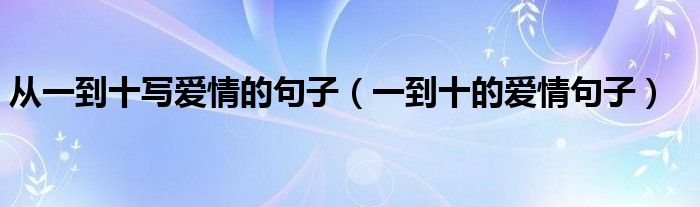 从一到十写爱情的句子（一到十的爱情句子）